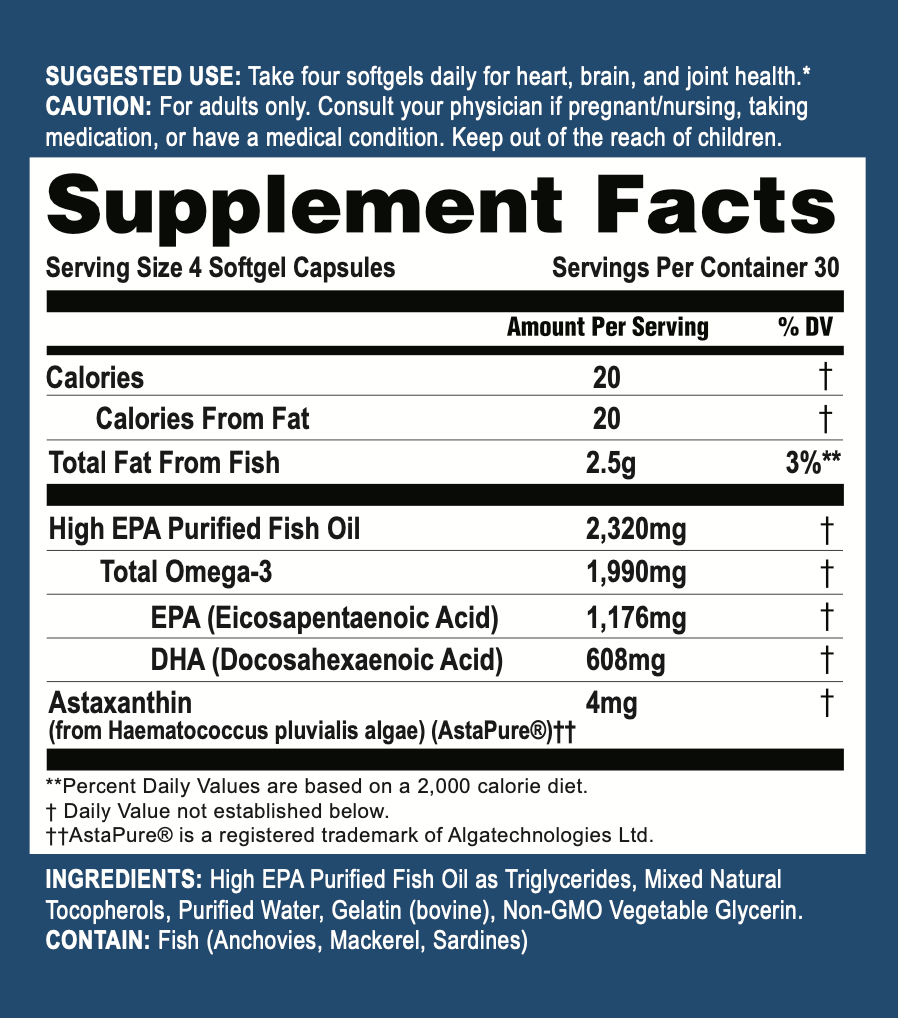 SUGGESTED USE: Take four softgels daily for heart, brain, and joint health.*
CAUTION: For adults only. Consult your physician if pregnant/nursing, taking medication, or have a medical condition. Keep out of the reach of children.

Supplement Facts

Serving Size 4 Softgel Capsules Servings Per Container 30

|  | Amount Per Serving | % DV |
|---|---|---|
| Calories | 20 | † |
| Calories From Fat | 20 | † |
| Total Fat From Fish | 2.5g | 3%** |
| High EPA Purified Fish Oil | 2,320mg | † |
| Total Omega-3 | 1,990mg | † |
| EPA (Eicosapentaenoic Acid) | 1,176mg | † |
| DHA (Docosahexaenoic Acid) | 608mg | † |
| Astaxanthin (from Haematococcus pluvialis algae) (AstaPure®)†† | 4mg | † |

**Percent Daily Values are based on a 2,000 calorie diet.
† Daily Value not established below.
††AstaPure® is a registered trademark of Algatechnologies Ltd.

INGREDIENTS: High EPA Purified Fish Oil as Triglycerides, Mixed Natural Tocopherols, Purified Water, Gelatin (bovine), Non-GMO Vegetable Glycerin.
CONTAIN: Fish (Anchovies, Mackerel, Sardines)